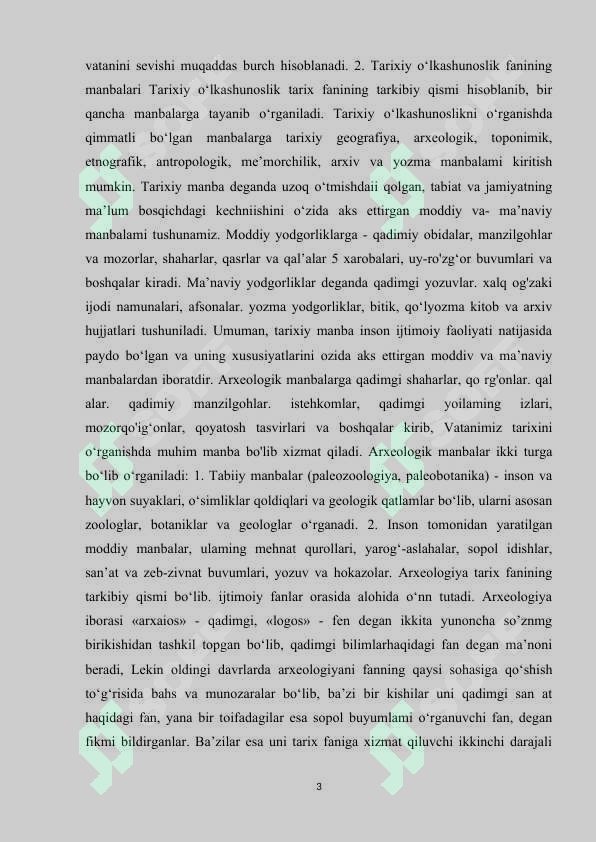 vatanini sevishi muqaddas burch hisoblanadi. 2. Tarixiy o‘lkashunoslik fanining manbalari Tarixiy o‘lkashunoslik tarix fanining tarkibiy qismi hisoblanib, bir qancha manbalarga tayanib o‘rganiladi. Tarixiy o‘lkashunoslikni o‘rganishda qimmatli bo‘lgan manbalarga tarixiy geografiya, arxeologik, toponimik, etnografik, antropologik, me’morchilik, arxiv va yozma manbalami kiritish mumkin. Tarixiy manba deganda uzoq o‘tmishdaii qolgan, tabiat va jamiyatning ma’lum bosqichdagi kechniishini o‘zida aks ettirgan moddiy va- ma’naviy manbalami tushunamiz. Moddiy yodgorliklarga - qadimiy obidalar, manzilgohlar va mozorlar, shaharlar, qasrlar va qal’alar 5 xarobalari, uy-ro'zg‘or buvumlari va boshqalar kiradi. Ma’naviy yodgorliklar deganda qadimgi yozuvlar. xalq og'zaki ijodi namunalari, afsonalar. yozma yodgorliklar, bitik, qo‘lyozma kitob va arxiv hujjatlari tushuniladi. Umuman, tarixiy manba inson ijtimoiy faoliyati natijasida paydo bo‘lgan va uning xususiyatlarini ozida aks ettirgan moddiv va ma’naviy manbalardan iboratdir. Arxeologik manbalarga qadimgi shaharlar, qo rg'onlar. qal alar. qadimiy manzilgohlar. istehkomlar, qadimgi yoilaming izlari, mozorqo'ig‘onlar, qoyatosh tasvirlari va boshqalar kirib, Vatanimiz tarixini o‘rganishda muhim manba bo'lib xizmat qiladi. Arxeologik manbalar ikki turga bo‘lib o‘rganiladi: 1. Tabiiy manbalar (paleozoologiya, paleobotanika) - inson va hayvon suyaklari, o‘simliklar qoldiqlari va geologik qatlamlar bo‘lib, ularni asosan zoologlar, botaniklar va geologlar o‘rganadi. 2. Inson tomonidan yaratilgan moddiy manbalar, ulaming mehnat qurollari, yarog‘-aslahalar, sopol idishlar, san’at va zeb-zivnat buvumlari, yozuv va hokazolar. Arxeologiya tarix fanining tarkibiy qismi bo‘lib. ijtimoiy fanlar orasida alohida o‘nn tutadi. Arxeologiya iborasi «arxaios» - qadimgi, «logos» - fen degan ikkita yunoncha so’znmg birikishidan tashkil topgan bo‘lib, qadimgi bilimlarhaqidagi fan degan ma’noni beradi, Lekin oldingi davrlarda arxeologiyani fanning qaysi sohasiga qo‘shish to‘g‘risida bahs va munozaralar bo‘lib, ba’zi bir kishilar uni qadimgi san at haqidagi fan, yana bir toifadagilar esa sopol buyumlami o‘rganuvchi fan, degan fikmi bildirganlar. Ba’zilar esa uni tarix faniga xizmat qiluvchi ikkinchi darajali

3